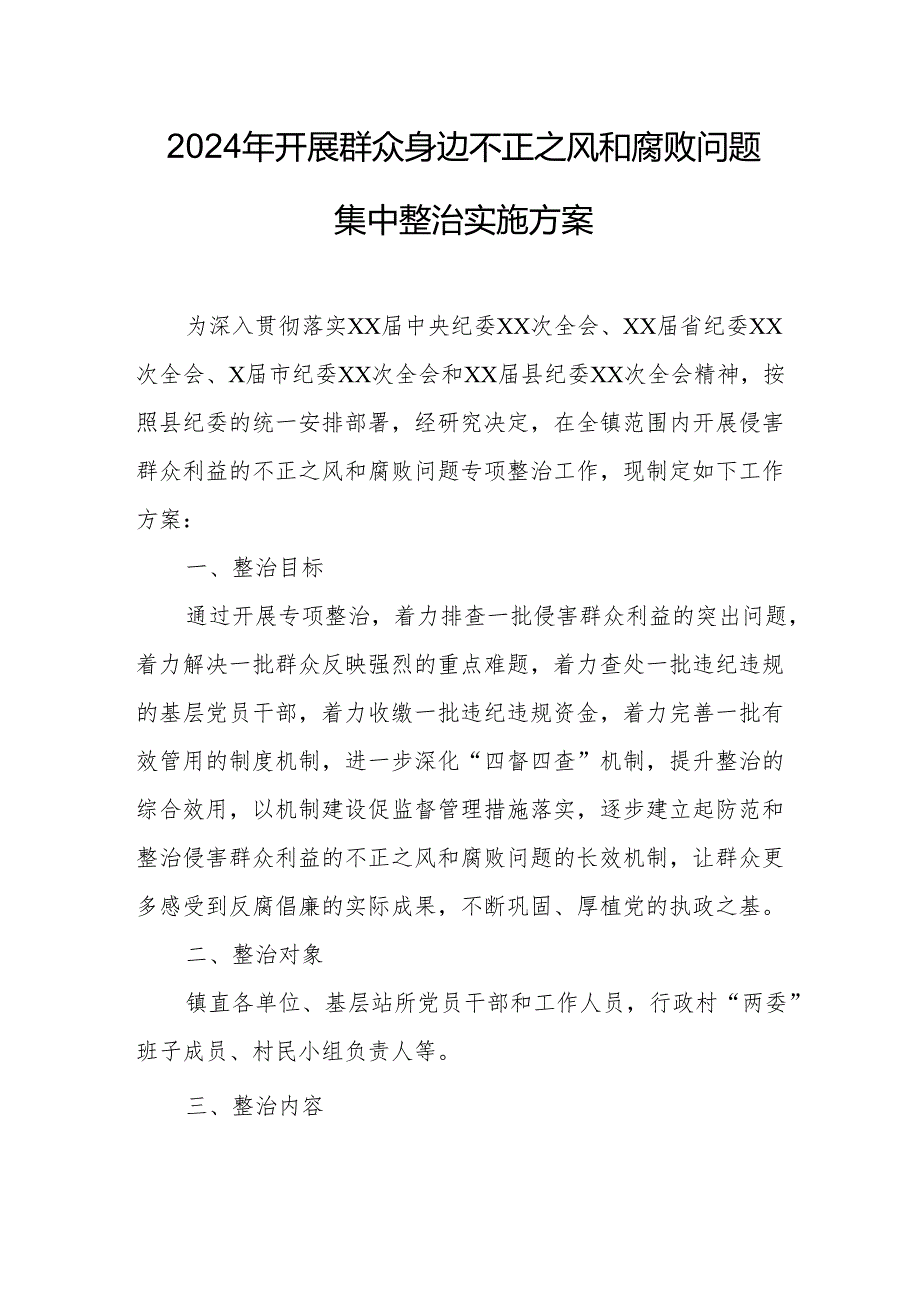 2024年开展群众身边不正之风和腐败问题集中整治实施方案

为深入贯彻落实XX届中央纪委XX次全会、XX届省纪委XX次全会、X届市纪委XX次全会和XX届县纪委XX次全会精神，按照县纪委的统一安排部署，经研究决定，在全镇范围内开展侵害群众利益的不正之风和腐败问题专项整治工作，现制定如下工作方案：

一、整治目标

通过开展专项整治，着力排查一批侵害群众利益的突出问题，着力解决一批群众反映强烈的重点难题，着力查处一批违纪违规的基层党员干部，着力收缴一批违纪违规资金，着力完善一批有效管用的制度机制，进一步深化“四督四查”机制，提升整治的综合效用，以机制建设促监督管理措施落实，逐步建立起防范和整治侵害群众利益的不正之风和腐败问题的长效机制，让群众更多感受到反腐倡廉的实际成果，不断巩固、厚植党的执政之基。

二、整治对象

镇直各单位、基层站所党员干部和工作人员，行政村“两委”班子成员、村民小组负责人等。

三、整治内容